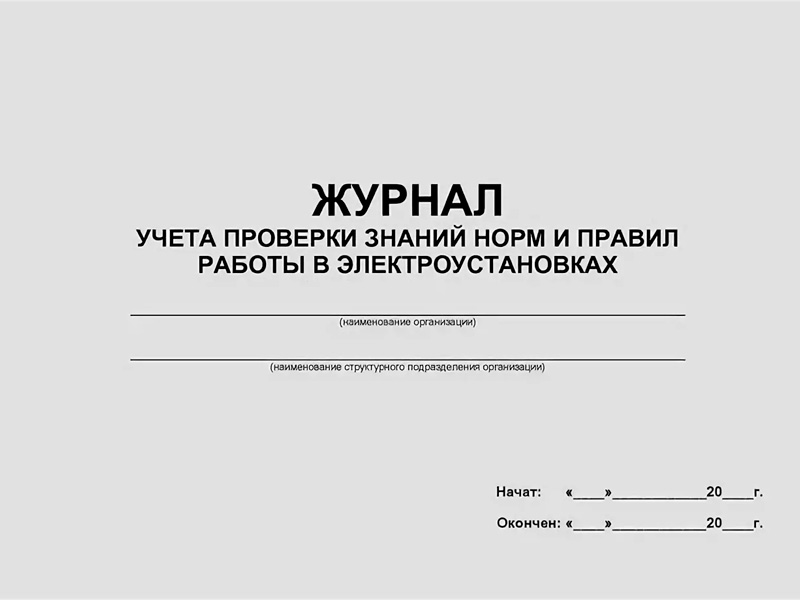 ЖУРНАЛ
УЧЕТА ПРОВЕРКИ ЗНАНИЙ НОРМ И ПРАВИЛ РАБОТЫ В ЭЛЕКТРОУСТАНОВКАХ

(наименование организации)

(наименование структурного подразделения организации)

Начат: «____»____________20____г.

Окончен: «____»____________20____г.